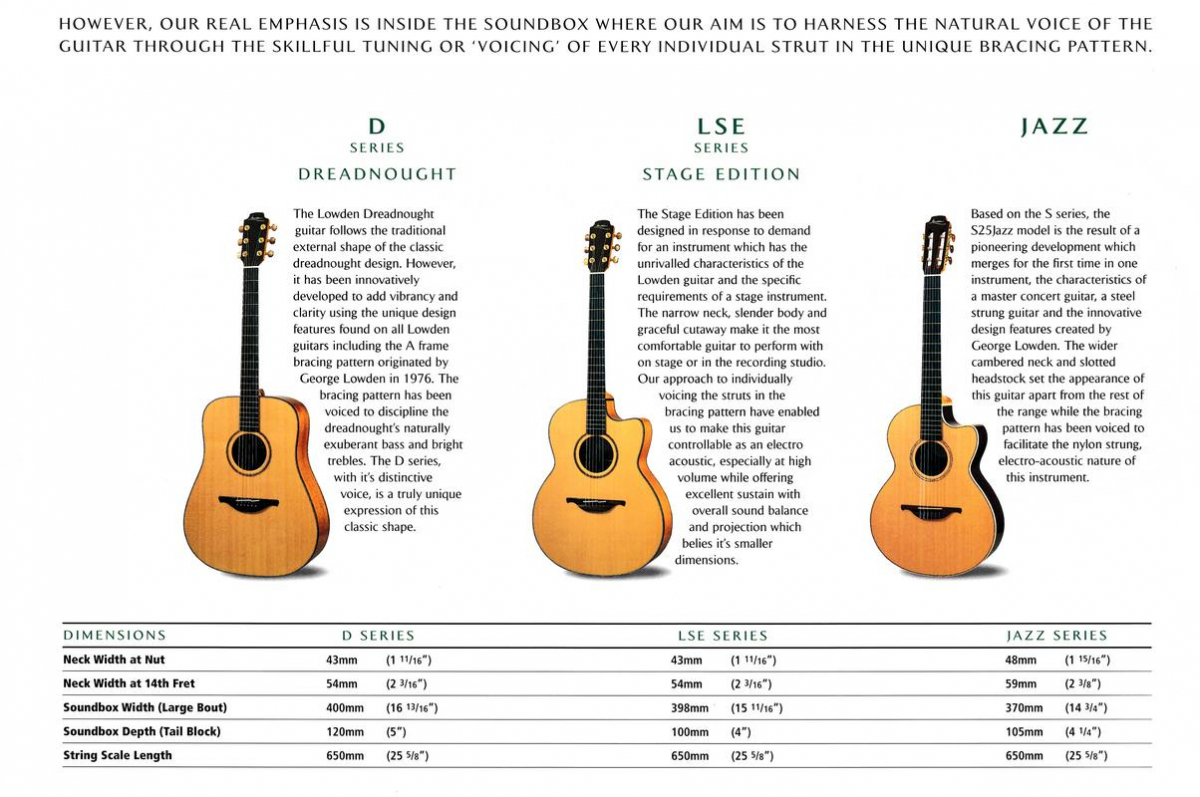 HOWEVER, OUR REAL EMPHASIS IS INSIDE THE SOUNDBOX WHERE OUR AIM IS TO HARNESS THE NATURAL VOICE OF THE GUITAR THROUGH THE SKILLFUL TUNING OR 'VOICING' OF EVERY INDIVIDUAL STRUT IN THE UNIQUE BRACING PATTERN.

D
SERIES
DREADNOUGHT

The Lowden Dreadnought guitar follows the traditional external shape of the classic dreadnought design. However, it has been innovatively developed to add vibrancy and clarity using the unique design features found on all Lowden guitars including the A frame bracing pattern originated by George Lowden in 1976. The bracing pattern has been voiced to discipline the dreadnought's naturally exuberant bass and bright trebles. The D series, with it's distinctive voice, is a truly unique expression of this classic shape.

LSE
SERIES
STAGE EDITION

The Stage Edition has been designed in response to demand for an instrument which has the unrivalled characteristics of the Lowden guitar and the specific requirements of a stage instrument. The narrow neck, slender body and graceful cutaway make it the most comfortable guitar to perform with on stage or in the recording studio. Our approach to individually voicing the struts in the bracing pattern have enabled us to make this guitar controllable as an electro acoustic, especially at high volume while offering excellent sustain with overall sound balance and projection which belies it's smaller dimensions.

JAZZ

Based on the S series, the S25Jazz model is the result of a pioneering development which merges for the first time in one instrument, the characteristics of a master concert guitar, a steel strung guitar and the innovative design features created by George Lowden. The wider cambered neck and slotted headstock set the appearance of this guitar apart from the rest of the range while the bracing pattern has been voiced to facilitate the nylon strung, electro-acoustic nature of this instrument.

| DIMENSIONS | D SERIES | | LSE SERIES | | JAZZ SERIES | |
|---|---|---|---|---|---|---|
| Neck Width at Nut | 43mm | (1 11/16") | 43mm | (1 11/16") | 48mm | (1 15/16") |
| Neck Width at 14th Fret | 54mm | (2 3/16") | 54mm | (2 3/16") | 59mm | (2 3/8") |
| Soundbox Width (Large Bout) | 400mm | (16 13/16") | 398mm | (15 11/16") | 370mm | (14 3/4") |
| Soundbox Depth (Tail Block) | 120mm | (5") | 100mm | (4") | 105mm | (4 1/4") |
| String Scale Length | 650mm | (25 5/8") | 650mm | (25 5/8") | 650mm | (25 5/8") |